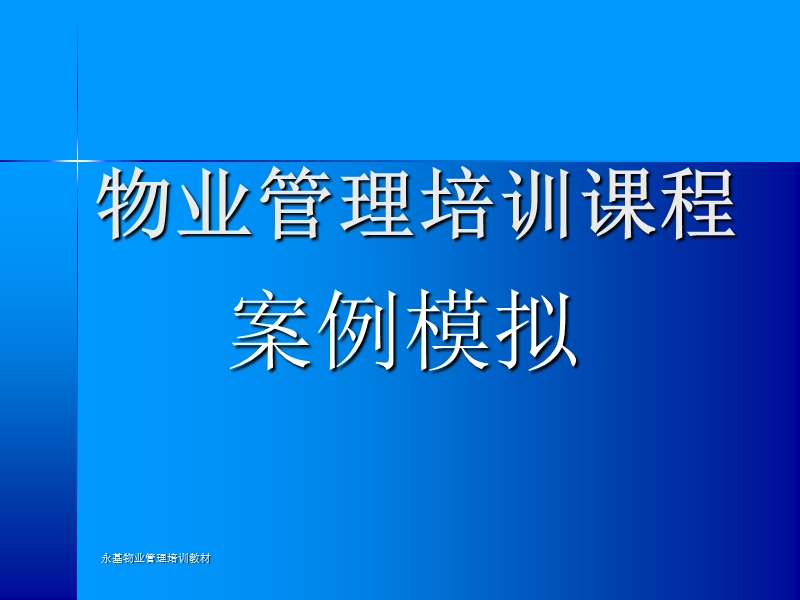 物业管理培训课程

案例模拟

永基物业管理培训教材